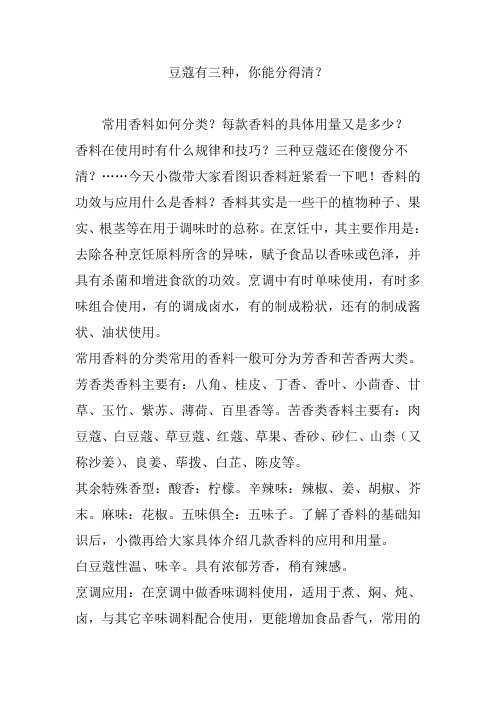 豆蔻有三种，你能分得清？

常用香料如何分类？每款香料的具体用量又是多少？香料在使用时有什么规律和技巧？三种豆蔻还在傻傻分不清？……今天小微带大家看图识香料赶紧看一下吧！香料的功效与应用什么是香料？香料其实是一些干的植物种子、果实、根茎等在用于调味时的总称。在烹饪中，其主要作用是：去除各种烹饪原料所含的异味，赋予食品以香味或色泽，并具有杀菌和增进食欲的功效。烹调中有时单味使用，有时多味组合使用，有的调成卤水，有的制成粉状，还有的制成酱状、油状使用。

常用香料的分类常用的香料一般可分为芳香和苦香两大类。芳香类香料主要有：八角、桂皮、丁香、香叶、小茴香、甘草、玉竹、紫苏、薄荷、百里香等。苦香类香料主要有：肉豆蔻、白豆蔻、草豆蔻、红蔻、草果、香砂、砂仁、山柰（又称沙姜）、良姜、荜拨、白芷、陈皮等。

其余特殊香型：酸香：柠檬。辛辣味：辣椒、姜、胡椒、芥末。麻味：花椒。五味俱全：五味子。了解了香料的基础知识后，小微再给大家具体介绍几款香料的应用和用量。

白豆蔻性温、味辛。具有浓郁芳香，稍有辣感。

烹调应用：在烹调中做香味调料使用，适用于煮、焖、炖、卤，与其它辛味调料配合使用，更能增加食品香气，常用的